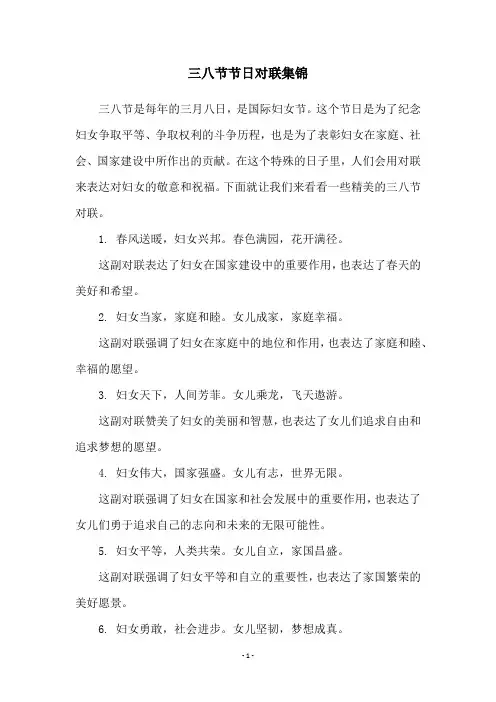 三八节节日对联集锦

三八节是每年的三月八日，是国际妇女节。这个节日是为了纪念妇女争取平等、争取权利的斗争历程，也是为了表彰妇女在家庭、社会、国家建设中所作出的贡献。在这个特殊的日子里，人们会用对联来表达对妇女的敬意和祝福。下面就让我们来看看一些精美的三八节对联。

1. 春风送暖，妇女兴邦。春色满园，花开满径。

这副对联表达了妇女在国家建设中的重要作用，也表达了春天的美好和希望。

2. 妇女当家，家庭和睦。女儿成家，家庭幸福。

这副对联强调了妇女在家庭中的地位和作用，也表达了家庭和睦、幸福的愿望。

3. 妇女天下，人间芳菲。女儿乘龙，飞天遨游。

这副对联赞美了妇女的美丽和智慧，也表达了女儿们追求自由和追求梦想的愿望。

4. 妇女伟大，国家强盛。女儿有志，世界无限。

这副对联强调了妇女在国家和社会发展中的重要作用，也表达了女儿们勇于追求自己的志向和未来的无限可能性。

5. 妇女平等，人类共荣。女儿自立，家国昌盛。

这副对联强调了妇女平等和自立的重要性，也表达了家国繁荣的美好愿景。

6. 妇女勇敢，社会进步。女儿坚韧，梦想成真。

- 1 -